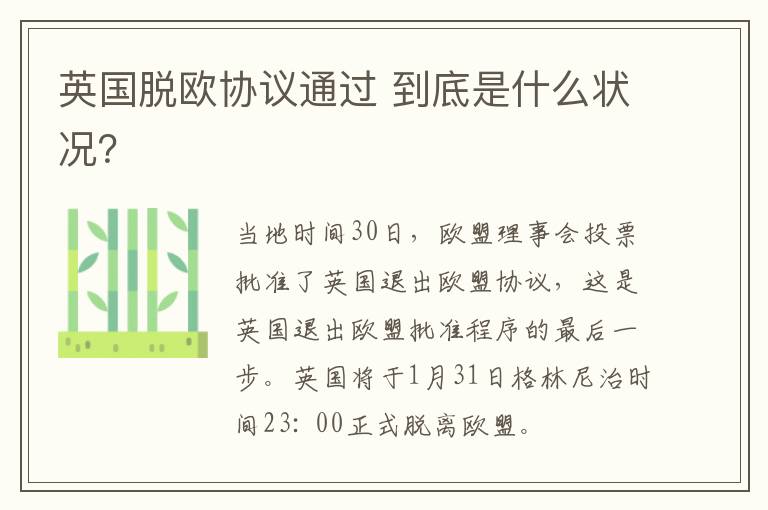 英国脱欧协议通过 到底是什么状况?

当地时间30日，欧盟理事会投票批准了英国退出欧盟协议，这是英国退出欧盟批准程序的最后一步。英国将于1月31日格林尼治时间23：00正式脱离欧盟。